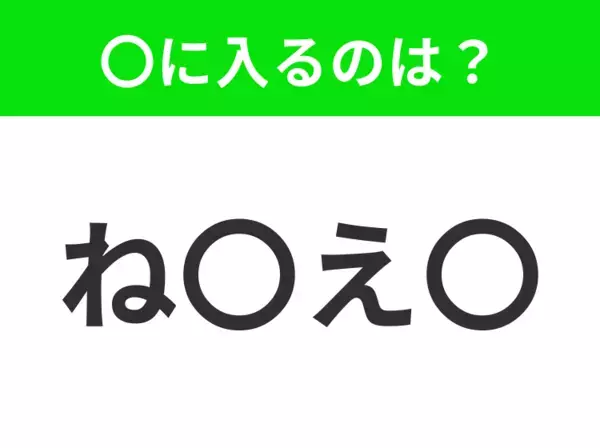 〇に入るのは？

ね〇え〇